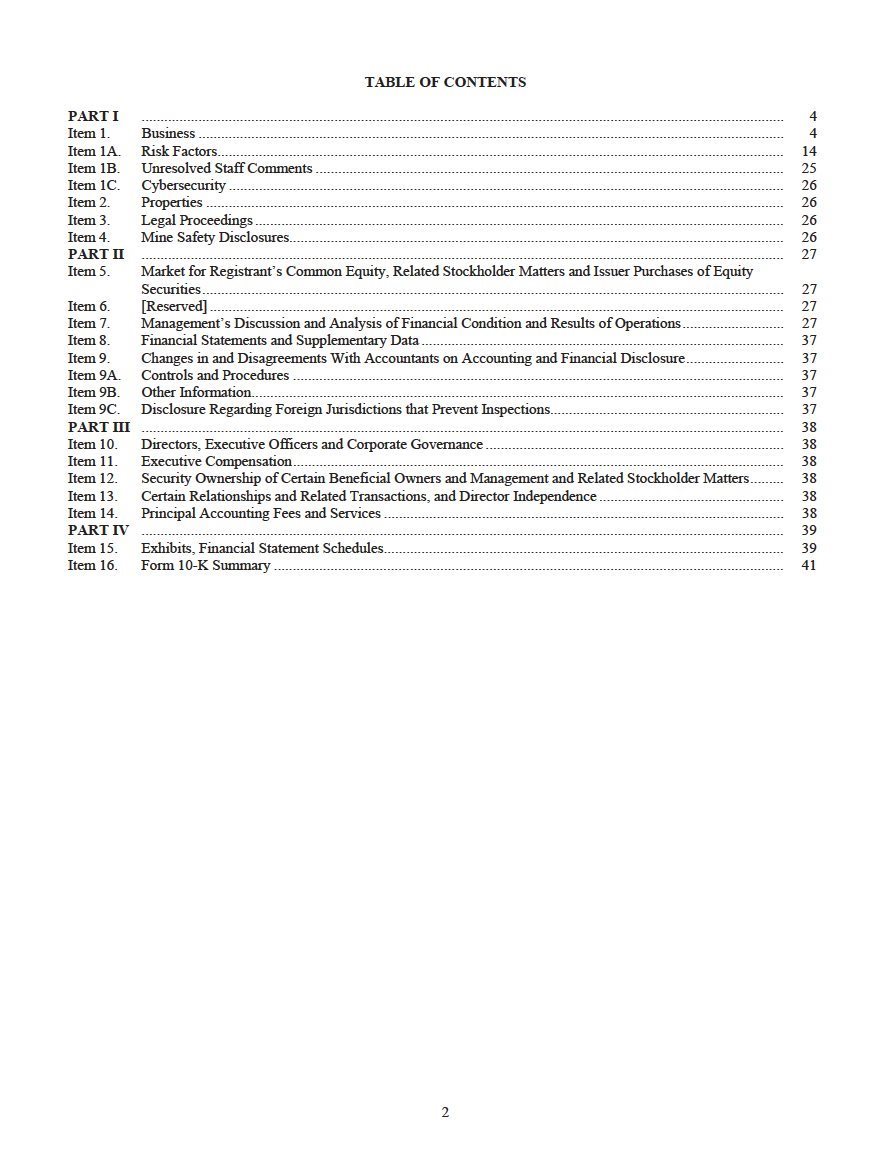 TABLE OF CONTENTS

| | | |
|---|---|---|
| PART I | | 4 |
| Item 1. | Business | 4 |
| Item 1A. | Risk Factors | 14 |
| Item 1B. | Unresolved Staff Comments | 25 |
| Item 1C. | Cybersecurity | 26 |
| Item 2. | Properties | 26 |
| Item 3. | Legal Proceedings | 26 |
| Item 4. | Mine Safety Disclosures | 26 |
| PART II | | 27 |
| Item 5. | Market for Registrant's Common Equity, Related Stockholder Matters and Issuer Purchases of Equity Securities | 27 |
| Item 6. | [Reserved] | 27 |
| Item 7. | Management's Discussion and Analysis of Financial Condition and Results of Operations | 27 |
| Item 8. | Financial Statements and Supplementary Data | 37 |
| Item 9. | Changes in and Disagreements With Accountants on Accounting and Financial Disclosure | 37 |
| Item 9A. | Controls and Procedures | 37 |
| Item 9B. | Other Information | 37 |
| Item 9C. | Disclosure Regarding Foreign Jurisdictions that Prevent Inspections | 37 |
| PART III | | 38 |
| Item 10. | Directors, Executive Officers and Corporate Governance | 38 |
| Item 11. | Executive Compensation | 38 |
| Item 12. | Security Ownership of Certain Beneficial Owners and Management and Related Stockholder Matters | 38 |
| Item 13. | Certain Relationships and Related Transactions, and Director Independence | 38 |
| Item 14. | Principal Accounting Fees and Services | 38 |
| PART IV | | 39 |
| Item 15. | Exhibits, Financial Statement Schedules | 39 |
| Item 16. | Form 10-K Summary | 41 |

2